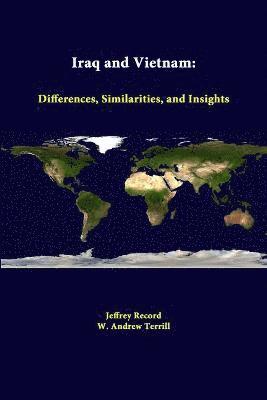 Iraq and Vietnam:

Differences, Similarities, and Insights

Jeffrey Record
W. Andrew Terrill